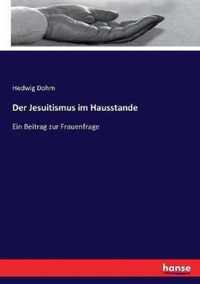 Hedwig Dohm

Der Jesuitismus im Hausstande

Ein Beitrag zur Frauenfrage

hanse